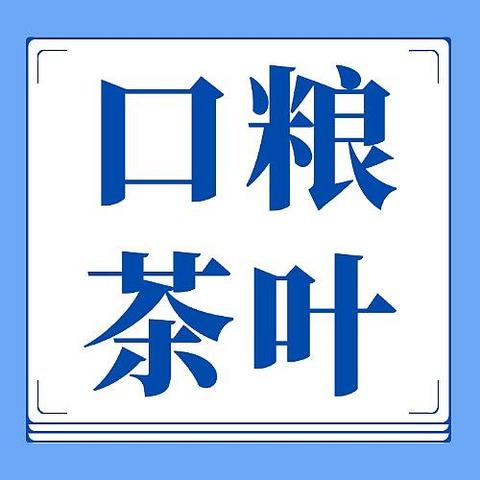 口粮
茶叶